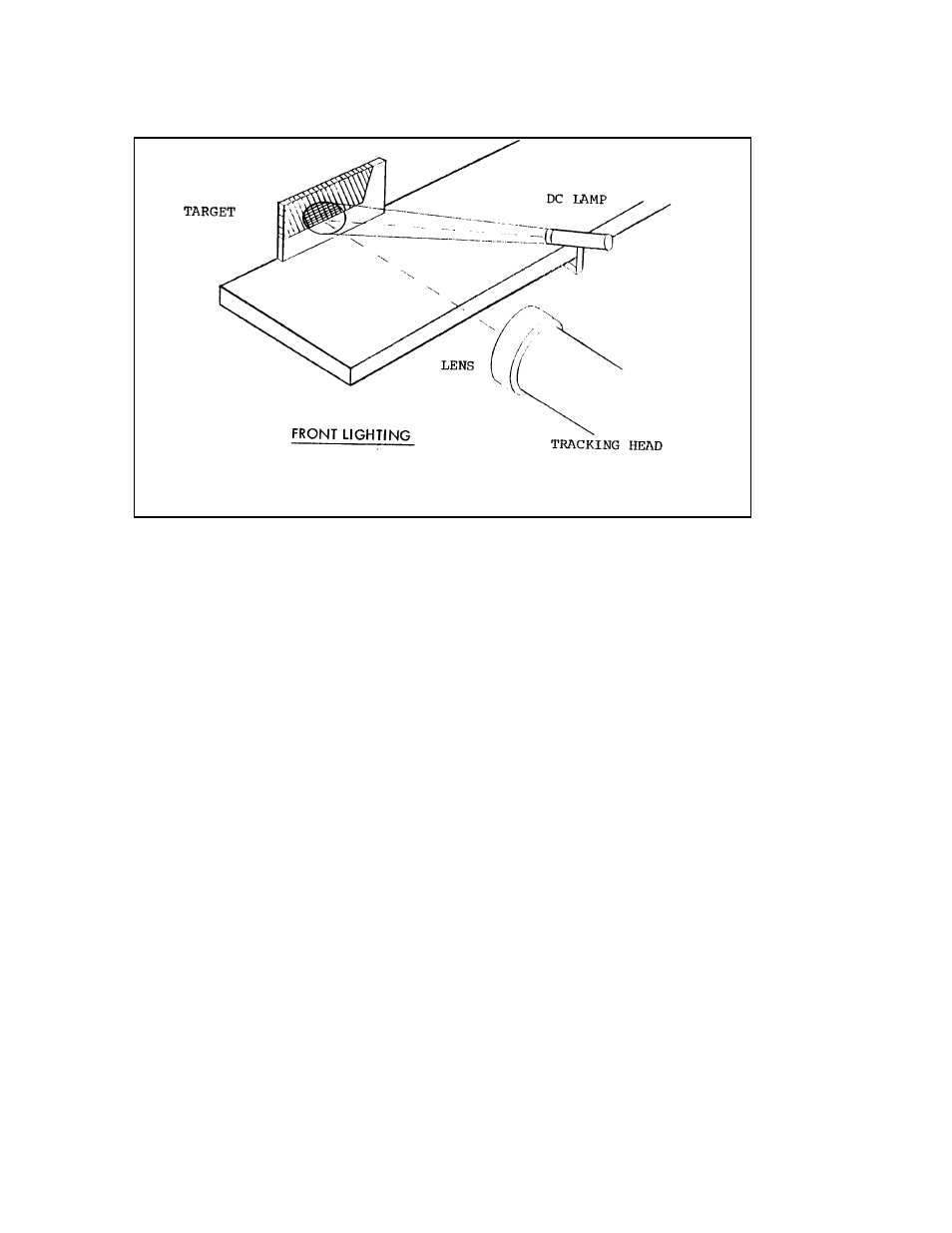 TARGET

DC LAMP

LENS

FRONT LIGHTING

TRACKING HEAD